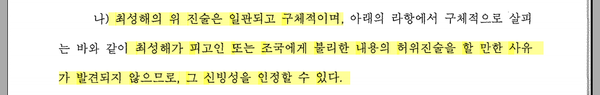 나) 최성해의 위 진술은 일관되고 구체적이며, 아래의 라항에서 구체적으로 살피는 바와 같이 최성해가 피고인 또는 조국에게 불리한 내용의 허위진술을 할 만한 사유가 발견되지 않으므로, 그 신빙성을 인정할 수 있다.